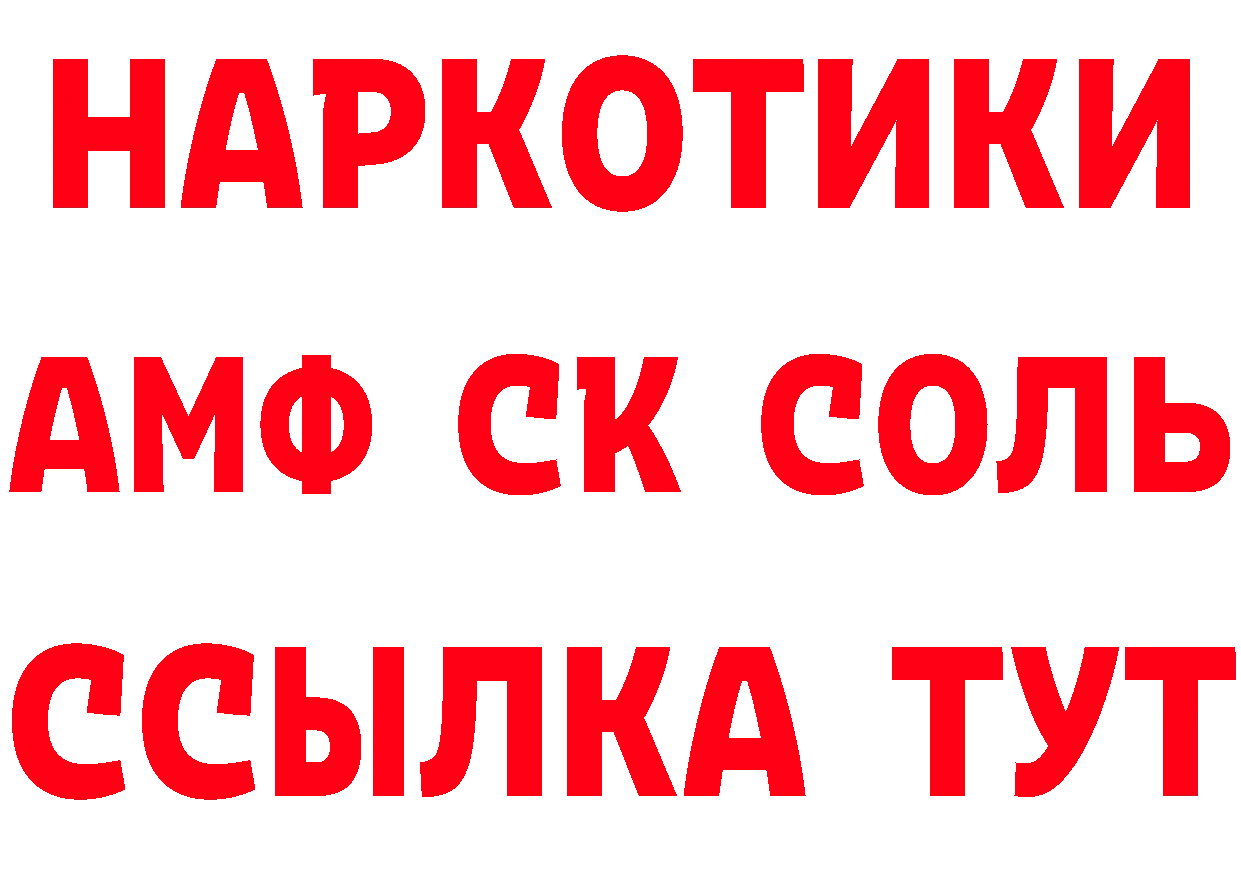 НАРКОТИКИ
АМФ СК СОЛЬ
ССЫЛКА ТУТ